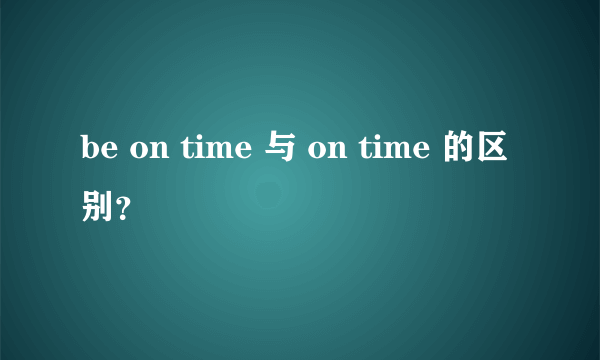 be on time 与 on time 的区别?